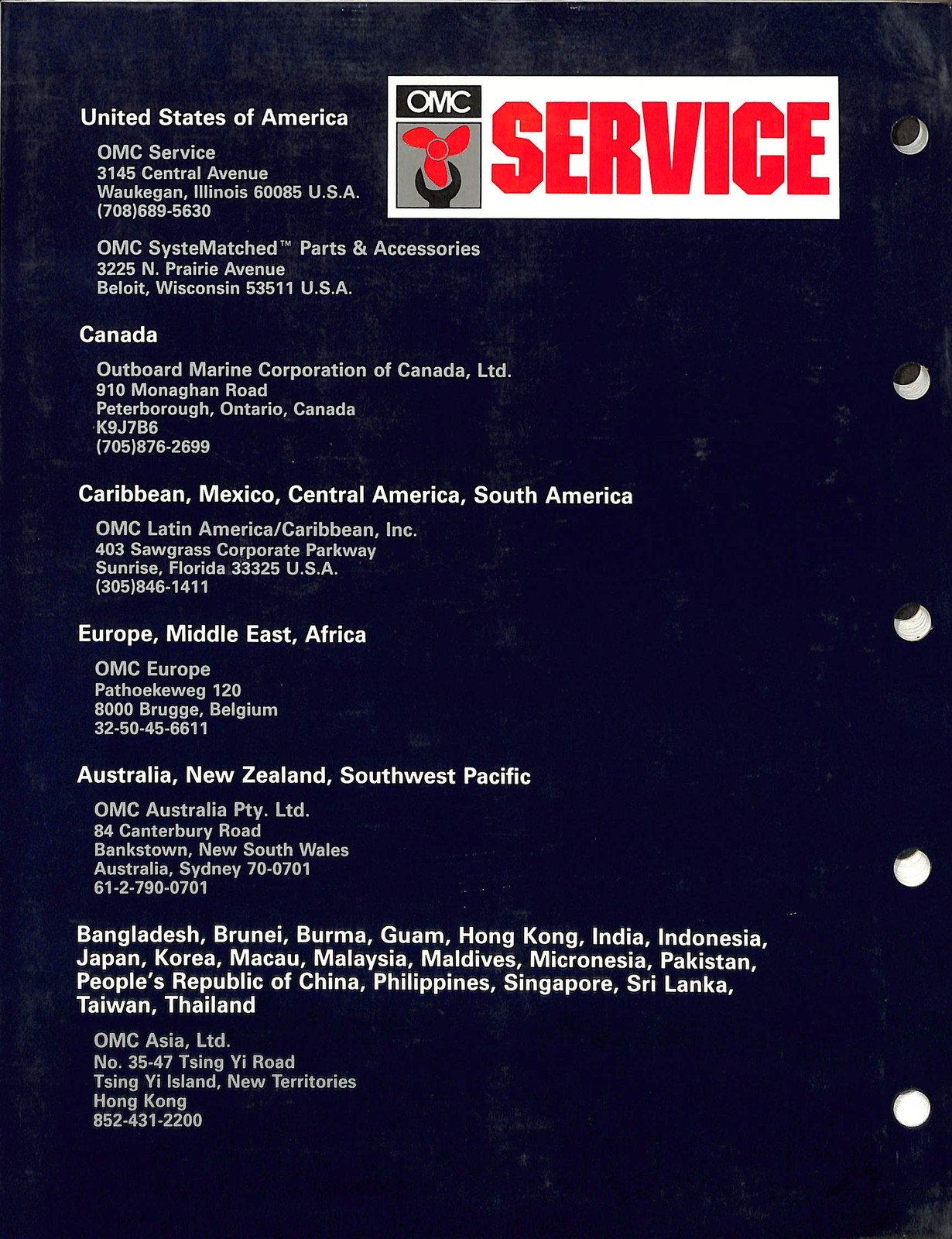 OMC SERVICE

United States of America

OMC Service
3145 Central Avenue
Waukegan, Illinois 60085 U.S.A.
(708)689-5630

OMC SysteMatched™ Parts & Accessories
3225 N. Prairie Avenue
Beloit, Wisconsin 53511 U.S.A.

Canada

Outboard Marine Corporation of Canada, Ltd.
910 Monaghan Road
Peterborough, Ontario, Canada
K9J7B6
(705)876-2699

Caribbean, Mexico, Central America, South America

OMC Latin America/Caribbean, Inc.
403 Sawgrass Corporate Parkway
Sunrise, Florida 33325 U.S.A.
(305)846-1411

Europe, Middle East, Africa

OMC Europe
Pathoekeweg 120
8000 Brugge, Belgium
32-50-45-6611

Australia, New Zealand, Southwest Pacific

OMC Australia Pty. Ltd.
84 Canterbury Road
Bankstown, New South Wales
Australia, Sydney 70-0701
61-2-790-0701

Bangladesh, Brunei, Burma, Guam, Hong Kong, India, Indonesia, Japan, Korea, Macau, Malaysia, Maldives, Micronesia, Pakistan, People's Republic of China, Philippines, Singapore, Sri Lanka, Taiwan, Thailand

OMC Asia, Ltd.
No. 35-47 Tsing Yi Road
Tsing Yi Island, New Territories
Hong Kong
852-431-2200